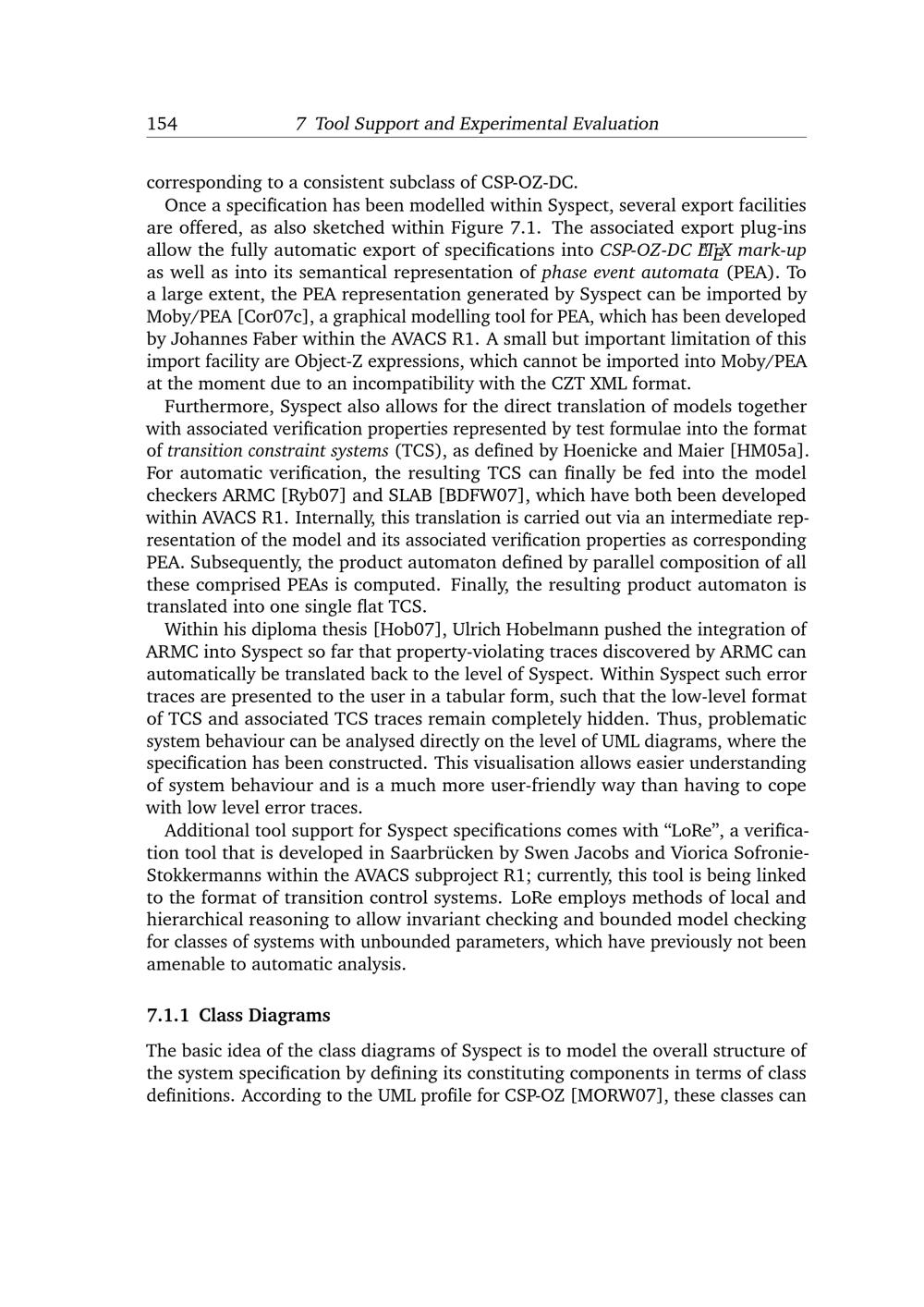 154 7 Tool Support and Experimental Evaluation

corresponding to a consistent subclass of CSP-OZ-DC.

Once a specification has been modelled within Syspect, several export facilities are offered, as also sketched within Figure 7.1. The associated export plug-ins allow the fully automatic export of specifications into CSP-OZ-DC LaTeX mark-up as well as into its semantical representation of phase event automata (PEA). To a large extent, the PEA representation generated by Syspect can be imported by Moby/PEA [Cor07c], a graphical modelling tool for PEA, which has been developed by Johannes Faber within the AVACS R1. A small but important limitation of this import facility are Object-Z expressions, which cannot be imported into Moby/PEA at the moment due to an incompatibility with the CZT XML format.

Furthermore, Syspect also allows for the direct translation of models together with associated verification properties represented by test formulae into the format of transition constraint systems (TCS), as defined by Hoenicke and Maier [HM05a]. For automatic verification, the resulting TCS can finally be fed into the model checkers ARMC [Ryb07] and SLAB [BDFW07], which have both been developed within AVACS R1. Internally, this translation is carried out via an intermediate representation of the model and its associated verification properties as corresponding PEA. Subsequently, the product automaton defined by parallel composition of all these comprised PEAs is computed. Finally, the resulting product automaton is translated into one single flat TCS.

Within his diploma thesis [Hob07], Ulrich Hobelmann pushed the integration of ARMC into Syspect so far that property-violating traces discovered by ARMC can automatically be translated back to the level of Syspect. Within Syspect such error traces are presented to the user in a tabular form, such that the low-level format of TCS and associated TCS traces remain completely hidden. Thus, problematic system behaviour can be analysed directly on the level of UML diagrams, where the specification has been constructed. This visualisation allows easier understanding of system behaviour and is a much more user-friendly way than having to cope with low level error traces.

Additional tool support for Syspect specifications comes with “LoRe”, a verification tool that is developed in Saarbrücken by Swen Jacobs and Viorica Sofronie-Stokkermanns within the AVACS subproject R1; currently, this tool is being linked to the format of transition control systems. LoRe employs methods of local and hierarchical reasoning to allow invariant checking and bounded model checking for classes of systems with unbounded parameters, which have previously not been amenable to automatic analysis.

7.1.1 Class Diagrams

The basic idea of the class diagrams of Syspect is to model the overall structure of the system specification by defining its constituting components in terms of class definitions. According to the UML profile for CSP-OZ [MORW07], these classes can